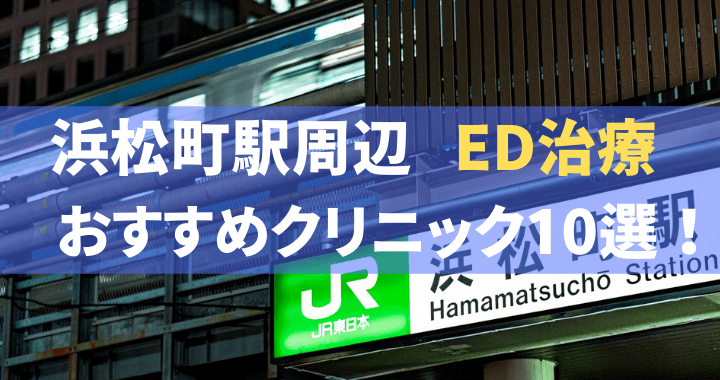 浜松町駅周辺 ED治療
おすすめクリニック10選!

JR
JR東日本
浜松町駅
Hamamatsuchō Station